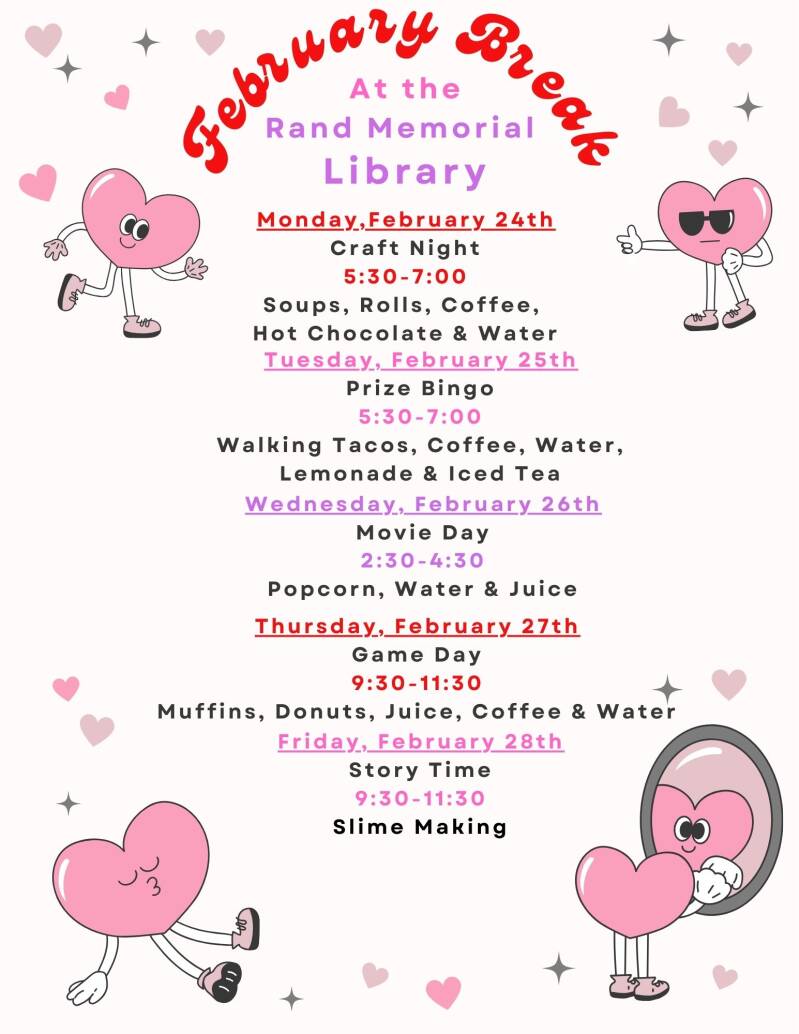 February Break
At the
Rand Memorial
Library

Monday,February 24th
Craft Night
5:30-7:00
Soups, Rolls, Coffee, Hot Chocolate & Water

Tuesday, February 25th
Prize Bingo
5:30-7:00
Walking Tacos, Coffee, Water, Lemonade & Iced Tea

Wednesday, February 26th
Movie Day
2:30-4:30
Popcorn, Water & Juice

Thursday, February 27th
Game Day
9:30-11:30
Muffins, Donuts, Juice, Coffee & Water

Friday, February 28th
Story Time
9:30-11:30
Slime Making